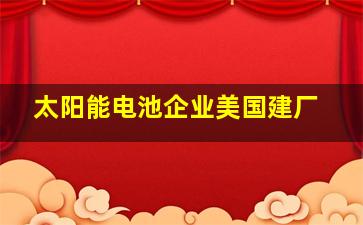 太阳能电池企业美国建厂